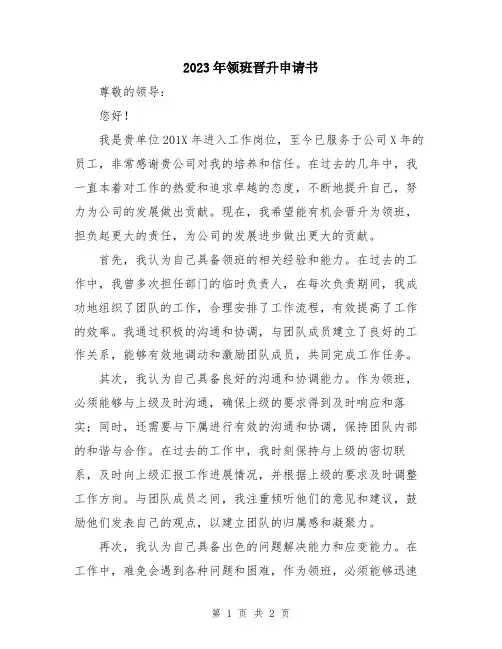 2023年领班晋升申请书

尊敬的领导：

您好！

我是贵单位201X年进入工作岗位，至今已服务于公司X年的员工，非常感谢贵公司对我的培养和信任。在过去的几年中，我一直本着对工作的热爱和追求卓越的态度，不断地提升自己，努力为公司的发展做出贡献。现在，我希望能有机会晋升为领班，担负起更大的责任，为公司的发展进步做出更大的贡献。

首先，我认为自己具备领班的相关经验和能力。在过去的工作中，我曾多次担任部门的临时负责人，在每次负责期间，我成功地组织了团队的工作，合理安排了工作流程，有效提高了工作的效率。我通过积极的沟通和协调，与团队成员建立了良好的工作关系，能够有效地调动和激励团队成员，共同完成工作任务。

其次，我认为自己具备良好的沟通和协调能力。作为领班，必须能够与上级及时沟通，确保上级的要求得到及时响应和落实；同时，还需要与下属进行有效的沟通和协调，保持团队内部的和谐与合作。在过去的工作中，我时刻保持与上级的密切联系，及时向上级汇报工作进展情况，并根据上级的要求及时调整工作方向。与团队成员之间，我注重倾听他们的意见和建议，鼓励他们发表自己的观点，以建立团队的归属感和凝聚力。

再次，我认为自己具备出色的问题解决能力和应变能力。在工作中，难免会遇到各种问题和困难，作为领班，必须能够迅速

第 1 页 共 2 页